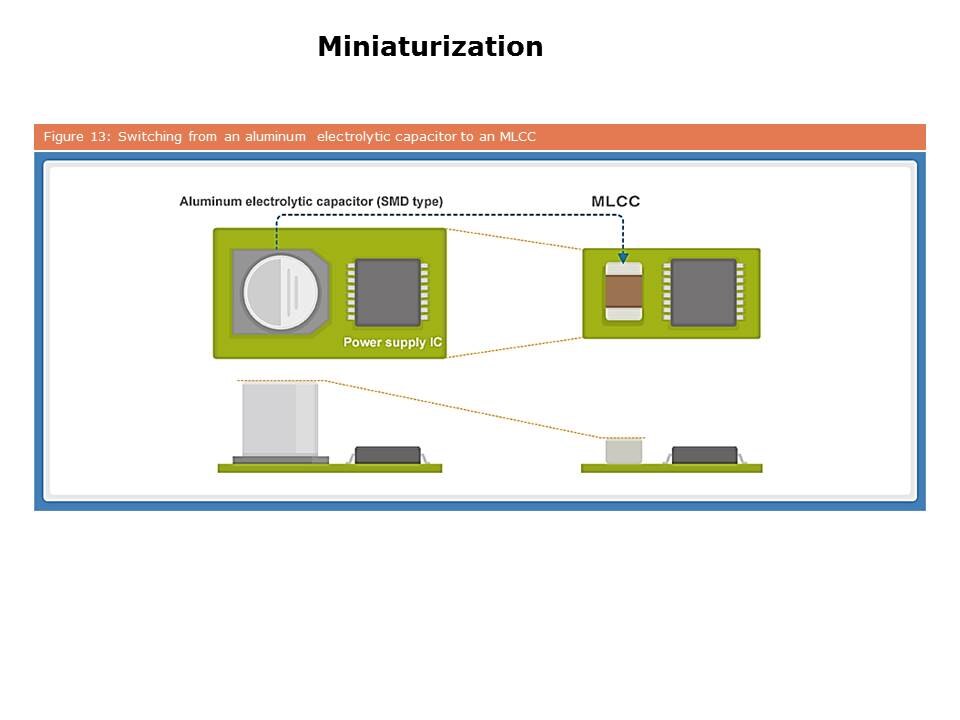 Miniaturization

Figure 13: Switching from an aluminum electrolytic capacitor to an MLCC

Aluminum electrolytic capacitor (SMD type)

MLCC

Power supply IC